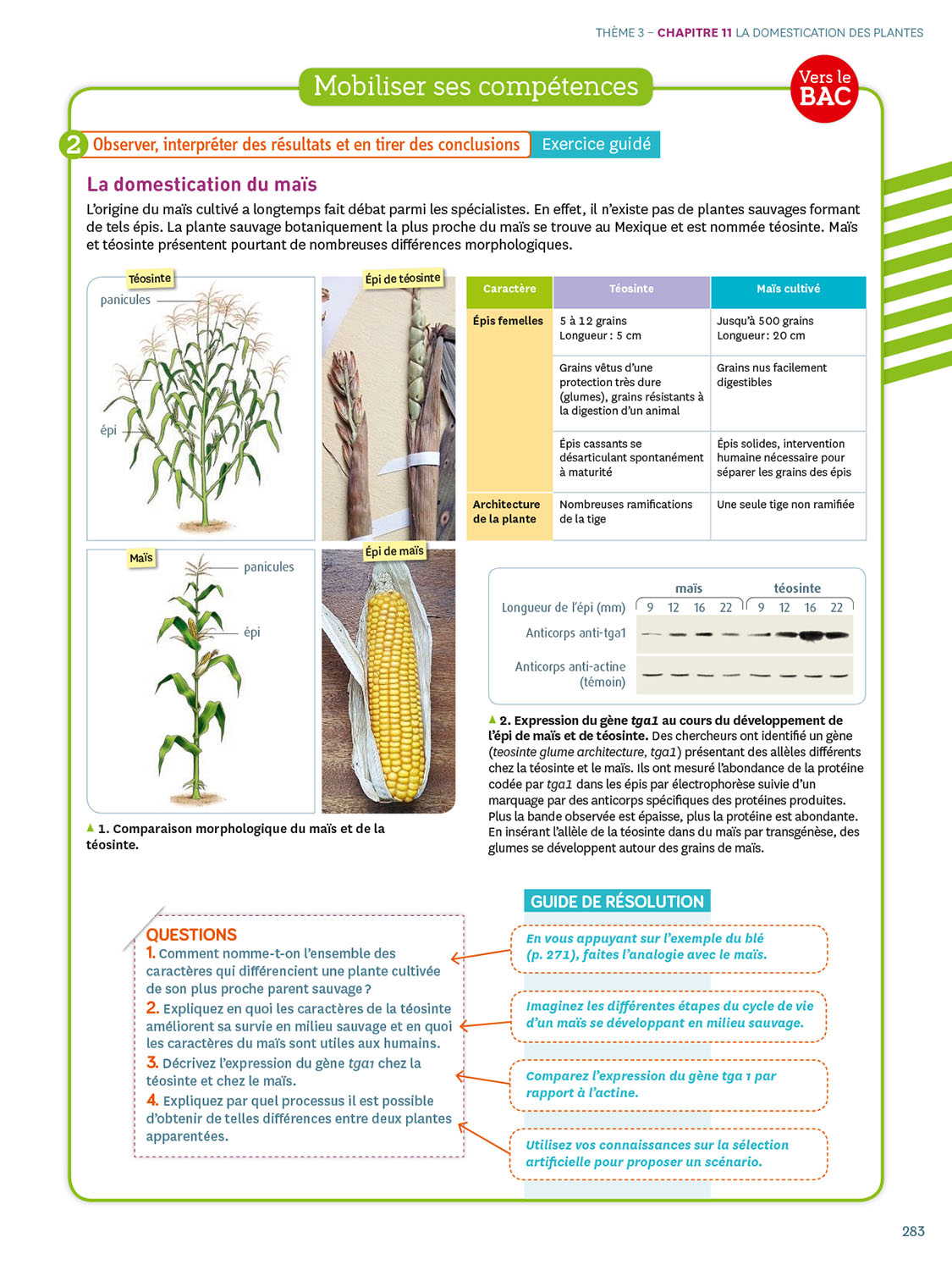 THÈME 3 – CHAPITRE 11 LA DOMESTICATION DES PLANTES

Mobiliser ses compétences

Vers le BAC

2 Observer, interpréter des résultats et en tirer des conclusions Exercice guidé

La domestication du maïs

L'origine du maïs cultivé a longtemps fait débat parmi les spécialistes. En effet, il n'existe pas de plantes sauvages formant de tels épis. La plante sauvage botaniquement la plus proche du maïs se trouve au Mexique et est nommée téosinte. Maïs et téosinte présentent pourtant de nombreuses différences morphologiques.

Téosinte
panicules
épi

Épi de téosinte

Maïs
panicules
épi

Épi de maïs

▲ 1. Comparaison morphologique du maïs et de la téosinte.

| Caractère | Téosinte | Maïs cultivé |
|---|---|---|
| Épis femelles | 5 à 12 grains Longueur : 5 cm | Jusqu'à 500 grains Longueur : 20 cm |
| | Grains vêtus d'une protection très dure (glumes), grains résistants à la digestion d'un animal | Grains nus facilement digestibles |
| | Épis cassants se désarticulant spontanément à maturité | Épis solides, intervention humaine nécessaire pour séparer les grains des épis |
| Architecture de la plante | Nombreuses ramifications de la tige | Une seule tige non ramifiée |

maïs téosinte
Longueur de l'épi (mm) 9 12 16 22 9 12 16 22
Anticorps anti-tga1
Anticorps anti-actine (témoin)

▲ 2. Expression du gène tga1 au cours du développement de l'épi de maïs et de téosinte. Des chercheurs ont identifié un gène (teosinte glume architecture, tga1) présentant des allèles différents chez la téosinte et le maïs. Ils ont mesuré l'abondance de la protéine codée par tga1 dans les épis par électrophorèse suivie d'un marquage par des anticorps spécifiques des protéines produites. Plus la bande observée est épaisse, plus la protéine est abondante. En insérant l'allèle de la téosinte dans du maïs par transgénèse, des glumes se développent autour des grains de maïs.

QUESTIONS
1. Comment nomme-t-on l'ensemble des caractères qui différencient une plante cultivée de son plus proche parent sauvage ?
2. Expliquez en quoi les caractères de la téosinte améliorent sa survie en milieu sauvage et en quoi les caractères du maïs sont utiles aux humains.
3. Décrivez l'expression du gène tga1 chez la téosinte et chez le maïs.
4. Expliquez par quel processus il est possible d'obtenir de telles différences entre deux plantes apparentées.

GUIDE DE RÉSOLUTION
En vous appuyant sur l'exemple du blé (p. 271), faites l'analogie avec le maïs.
Imaginez les différentes étapes du cycle de vie d'un maïs se développant en milieu sauvage.
Comparez l'expression du gène tga 1 par rapport à l'actine.
Utilisez vos connaissances sur la sélection artificielle pour proposer un scénario.

283